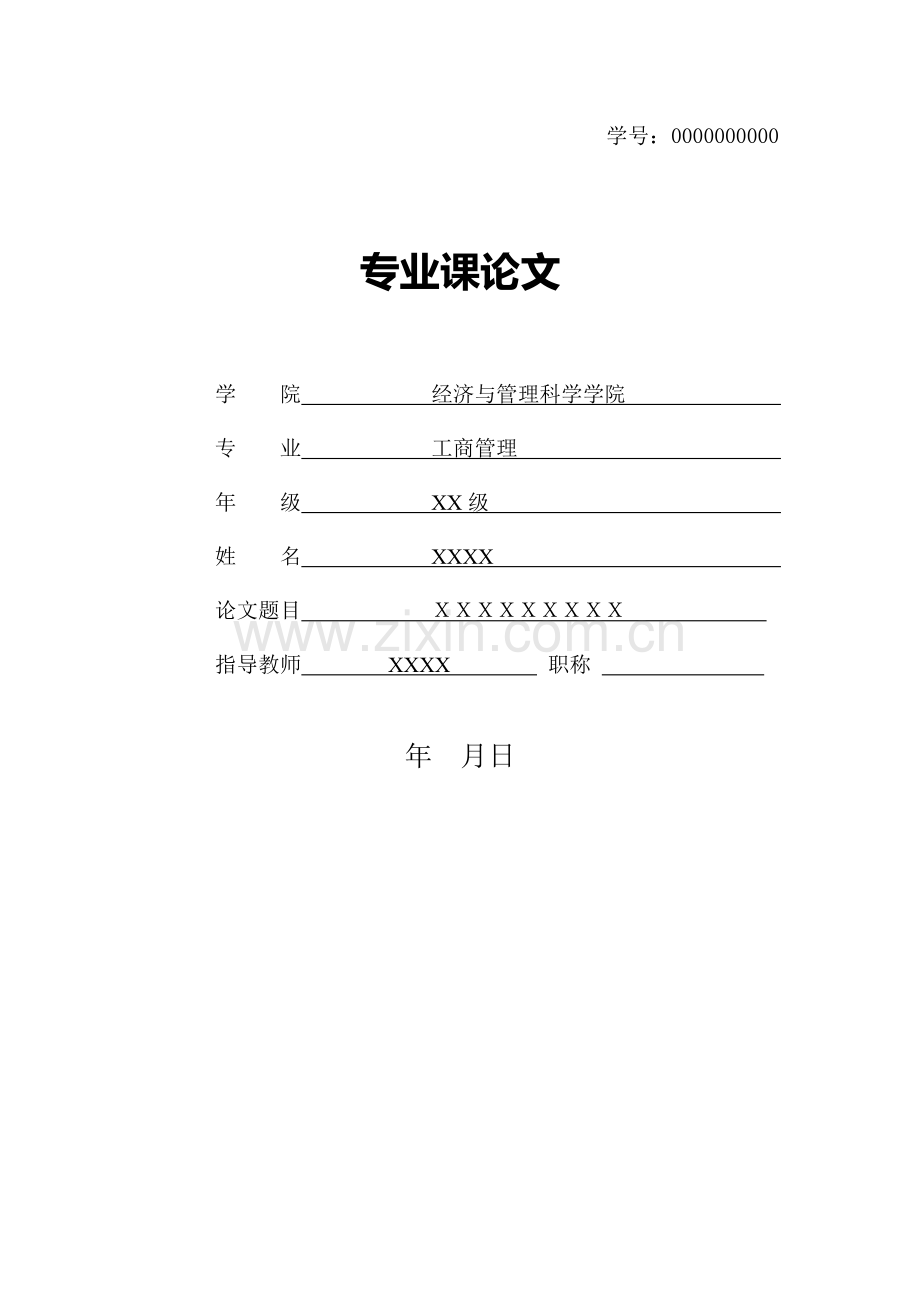 学号：0000000000

专业课论文

学　　院　　经济与管理科学学院

专　　业　　工商管理

年　　级　　XX 级

姓　　名　　XXXX

论文题目　　X X X X X X X X X

www.zixin.com.cn

指导教师　　XXXX　　职称

年　月日